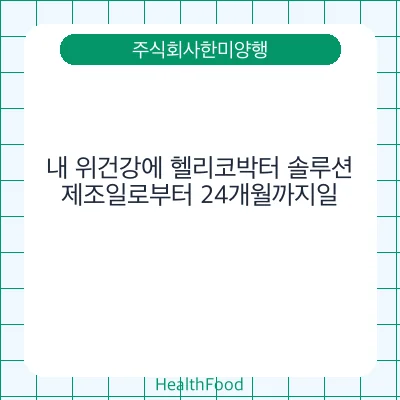 주식회사한미양행

내 위건강에 헬리코박터 솔루션 제조일로부터 24개월까지일

HealthFood